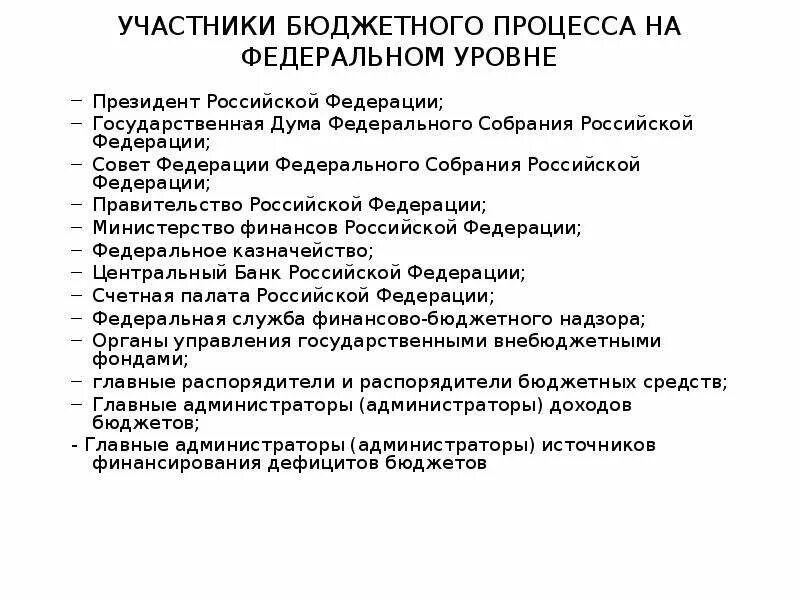 УЧАСТНИКИ БЮДЖЕТНОГО ПРОЦЕССА НА ФЕДЕРАЛЬНОМ УРОВНЕ

– Президент Российской Федерации;
– Государственная Дума Федерального Собрания Российской Федерации;
– Совет Федерации Федерального Собрания Российской Федерации;
– Правительство Российской Федерации;
– Министерство финансов Российской Федерации;
– Федеральное казначейство;
– Центральный Банк Российской Федерации;
– Счетная палата Российской Федерации;
– Федеральная служба финансово-бюджетного надзора;
– Органы управления государственными внебюджетными фондами;
– главные распорядители и распорядители бюджетных средств;
– Главные администраторы (администраторы) доходов бюджетов;
- Главные администраторы (администраторы) источников финансирования дефицитов бюджетов